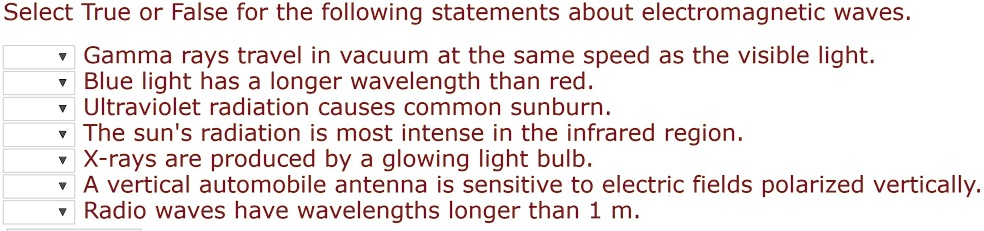 Select True or False for the following statements about electromagnetic waves.

Gamma rays travel in vacuum at the same speed as the visible light.
Blue light has a longer wavelength than red.
Ultraviolet radiation causes common sunburn.
The sun's radiation is most intense in the infrared region.
X-rays are produced by a glowing light bulb.
A vertical automobile antenna is sensitive to electric fields polarized vertically.
Radio waves have wavelengths longer than 1 m.